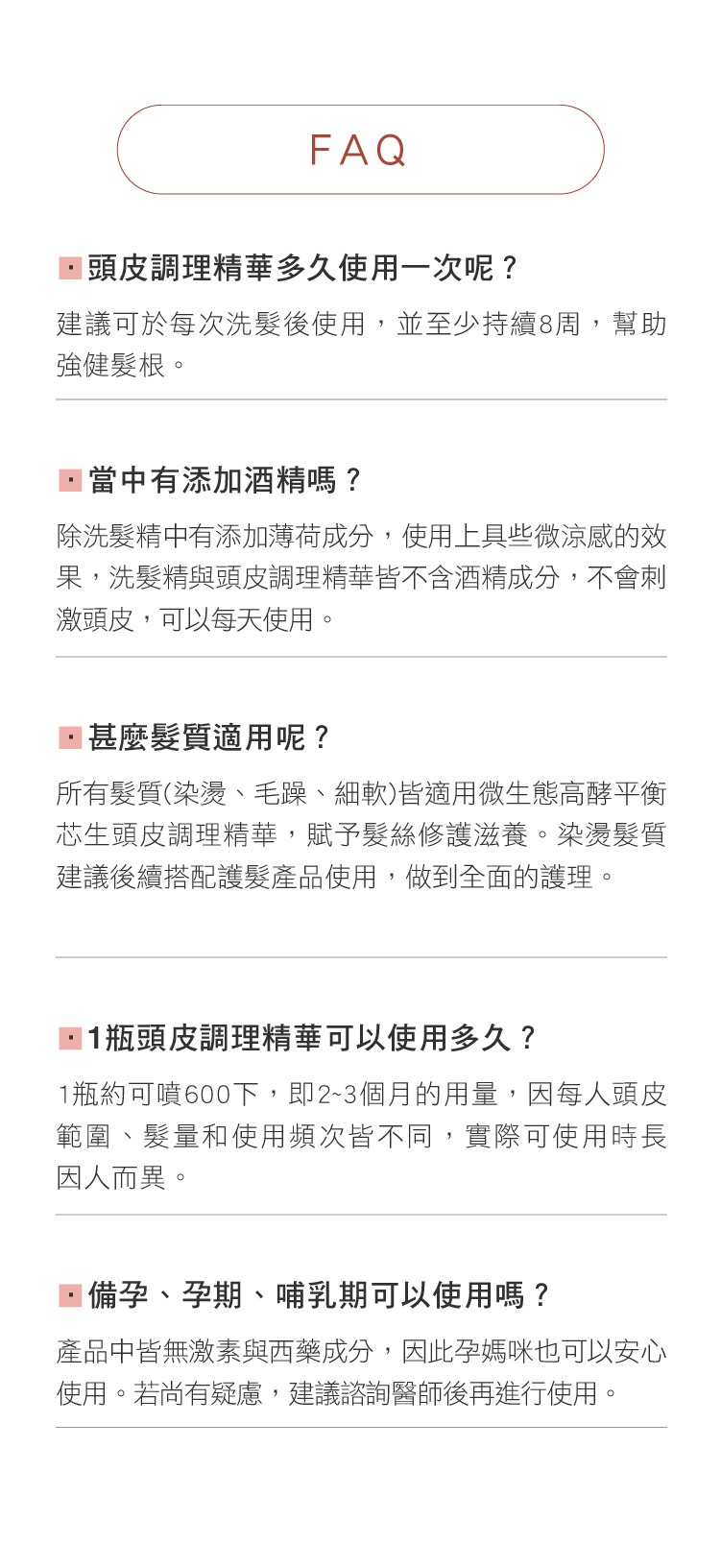 FAQ

頭皮調理精華多久使用一次呢？

建議可於每次洗髮後使用，並至少持續8周，幫助強健髮根。

當中有添加酒精嗎？

除洗髮精中有添加薄荷成分，使用上具些微涼感的效果，洗髮精與頭皮調理精華皆不含酒精成分，不會刺激頭皮，可以每天使用。

甚麼髮質適用呢？

所有髮質(染燙、毛躁、細軟)皆適用微生態高酵平衡芯生頭皮調理精華，賦予髮絲修護滋養。染燙髮質建議後續搭配護髮產品使用，做到全面的護理。

1瓶頭皮調理精華可以使用多久？

1瓶約可噴600下，即2~3個月的用量，因每人頭皮範圍、髮量和使用頻次皆不同，實際可使用時長因人而異。

備孕、孕期、哺乳期可以使用嗎？

產品中皆無激素與西藥成分，因此孕媽咪也可以安心使用。若尚有疑慮，建議諮詢醫師後再進行使用。